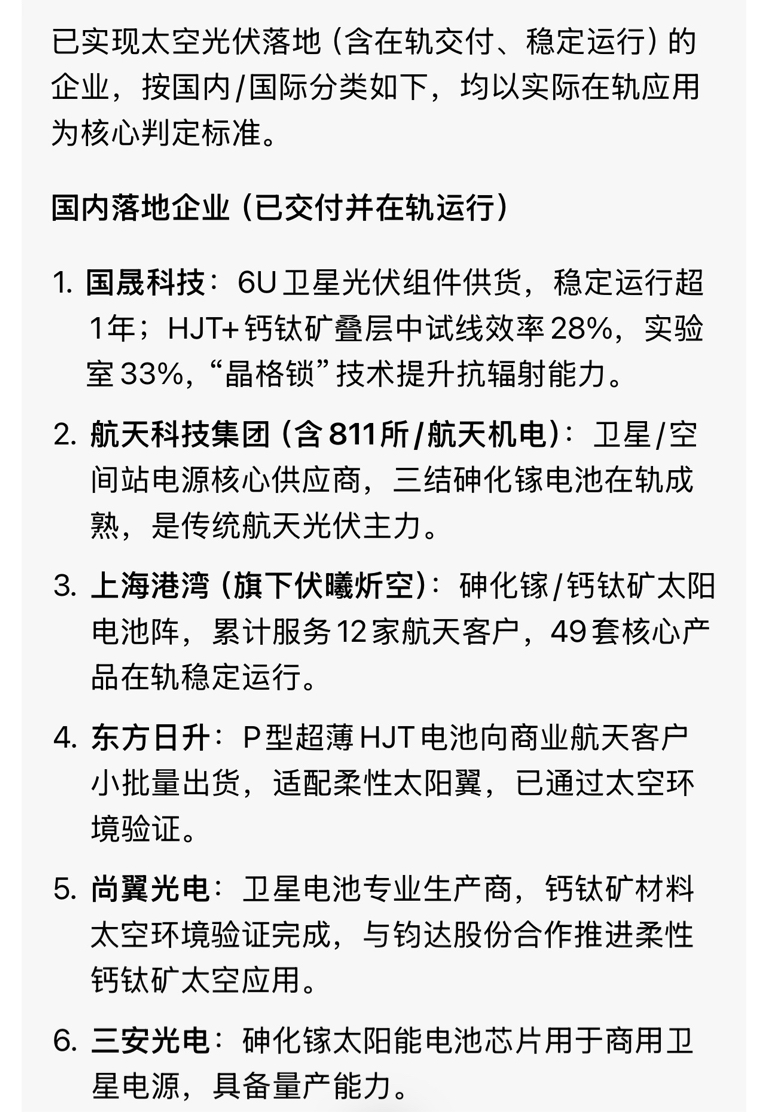 已实现太空光伏落地（含在轨交付、稳定运行）的企业，按国内/国际分类如下，均以实际在轨应用为核心判定标准。

国内落地企业（已交付并在轨运行）

1. 国晟科技：6U卫星光伏组件供货，稳定运行超1年；HJT+钙钛矿叠层中试线效率28%，实验室33%，“晶格锁”技术提升抗辐射能力。

2. 航天科技集团（含811所/航天机电）：卫星/空间站电源核心供应商，三结砷化镓电池在轨成熟，是传统航天光伏主力。

3. 上海港湾（旗下伏曦炘空）：砷化镓/钙钛矿太阳电池阵，累计服务12家航天客户，49套核心产品在轨稳定运行。

4. 东方日升：P型超薄HJT电池向商业航天客户小批量出货，适配柔性太阳翼，已通过太空环境验证。

5. 尚翼光电：卫星电池专业生产商，钙钛矿材料太空环境验证完成，与钧达股份合作推进柔性钙钛矿太空应用。

6. 三安光电：砷化镓太阳能电池芯片用于商用卫星电源，具备量产能力。